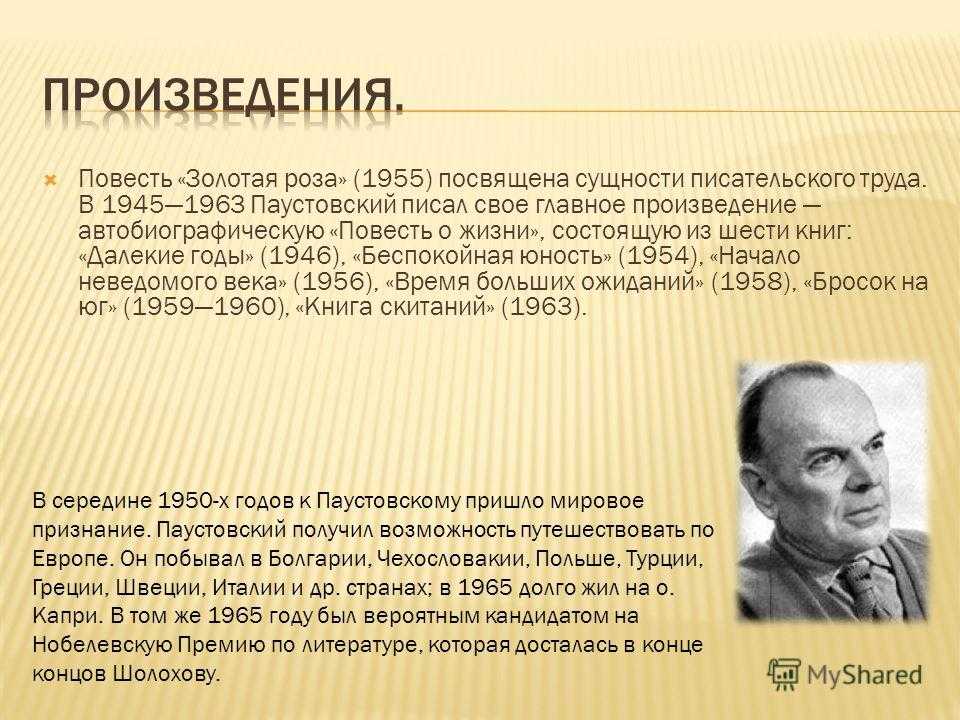 ПРОИЗВЕДЕНИЯ.

Повесть «Золотая роза» (1955) посвящена сущности писательского труда. В 1945—1963 Паустовский писал свое главное произведение — автобиографическую «Повесть о жизни», состоящую из шести книг: «Далекие годы» (1946), «Беспокойная юность» (1954), «Начало неведомого века» (1956), «Время больших ожиданий» (1958), «Бросок на юг» (1959—1960), «Книга скитаний» (1963).

В середине 1950-х годов к Паустовскому пришло мировое признание. Паустовский получил возможность путешествовать по Европе. Он побывал в Болгарии, Чехословакии, Польше, Турции, Греции, Швеции, Италии и др. странах; в 1965 долго жил на о. Капри. В том же 1965 году был вероятным кандидатом на Нобелевскую Премию по литературе, которая досталась в конце концов Шолохову.

MyShared